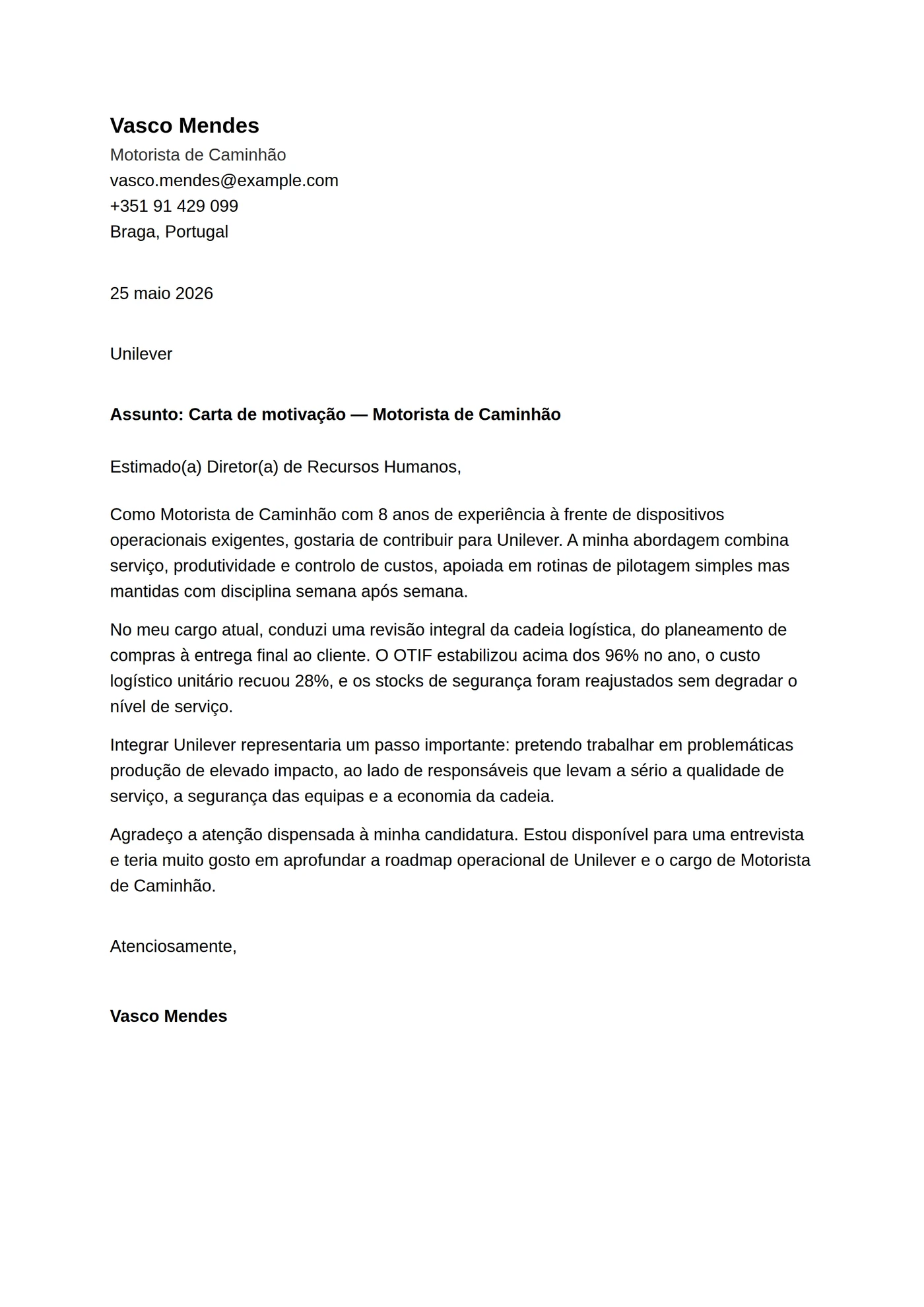 Vasco Mendes
Motorista de Caminhão
vasco.mendes@example.com
+351 91 429 099
Braga, Portugal

25 maio 2026

Unilever

Assunto: Carta de motivação — Motorista de Caminhão

Estimado(a) Diretor(a) de Recursos Humanos,

Como Motorista de Caminhão com 8 anos de experiência à frente de dispositivos operacionais exigentes, gostaria de contribuir para Unilever. A minha abordagem combina serviço, produtividade e controlo de custos, apoiada em rotinas de pilotagem simples mas mantidas com disciplina semana após semana.

No meu cargo atual, conduzi uma revisão integral da cadeia logística, do planeamento de compras à entrega final ao cliente. O OTIF estabilizou acima dos 96% no ano, o custo logístico unitário recuou 28%, e os stocks de segurança foram reajustados sem degradar o nível de serviço.

Integrar Unilever representaria um passo importante: pretendo trabalhar em problemáticas produção de elevado impacto, ao lado de responsáveis que levam a sério a qualidade de serviço, a segurança das equipas e a economia da cadeia.

Agradeço a atenção dispensada à minha candidatura. Estou disponível para uma entrevista e teria muito gosto em aprofundar a roadmap operacional de Unilever e o cargo de Motorista de Caminhão.

Atenciosamente,

Vasco Mendes